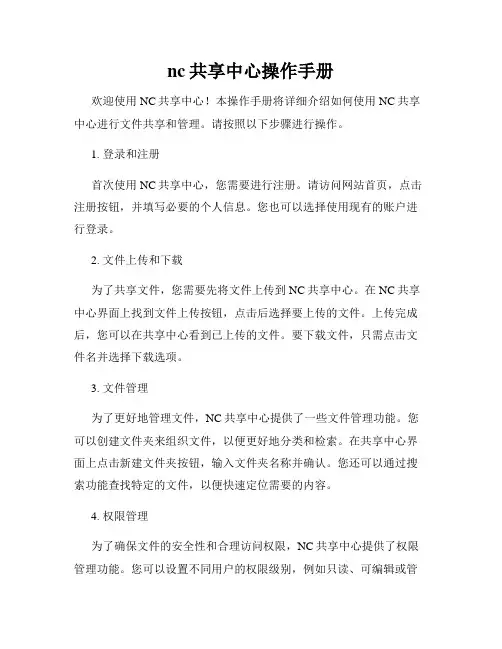 nc 共享中心操作手册

欢迎使用 NC 共享中心！本操作手册将详细介绍如何使用 NC 共享中心进行文件共享和管理。请按照以下步骤进行操作。

1. 登录和注册

首次使用 NC 共享中心，您需要进行注册。请访问网站首页，点击注册按钮，并填写必要的个人信息。您也可以选择使用现有的账户进行登录。

2. 文件上传和下载

为了共享文件，您需要先将文件上传到 NC 共享中心。在 NC 共享中心界面上找到文件上传按钮，点击后选择要上传的文件。上传完成后，您可以在共享中心看到已上传的文件。要下载文件，只需点击文件名并选择下载选项。

3. 文件管理

为了更好地管理文件，NC 共享中心提供了一些文件管理功能。您可以创建文件夹来组织文件，以便更好地分类和检索。在共享中心界面上点击新建文件夹按钮，输入文件夹名称并确认。您还可以通过搜索功能查找特定的文件，以便快速定位需要的内容。

4. 权限管理

为了确保文件的安全性和合理访问权限，NC 共享中心提供了权限管理功能。您可以设置不同用户的权限级别，例如只读、可编辑或管